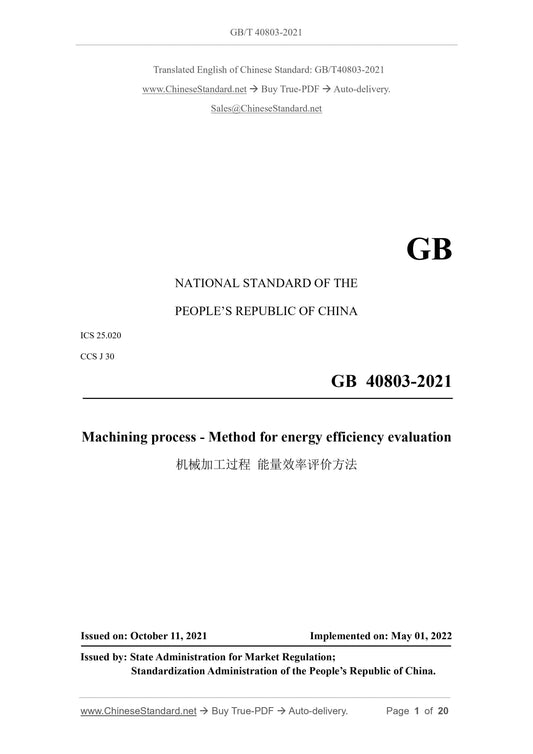 GB/T 40803-2021

Translated English of Chinese Standard: GB/T40803-2021
www.ChineseStandard.net → Buy True-PDF → Auto-delivery.
Sales@ChineseStandard.net

GB

NATIONAL STANDARD OF THE
PEOPLE'S REPUBLIC OF CHINA

ICS 25.020
CCS J 30

GB 40803-2021

Machining process - Method for energy efficiency evaluation
机械加工过程 能量效率评价方法

Issued on: October 11, 2021 Implemented on: May 01, 2022

Issued by: State Administration for Market Regulation;
Standardization Administration of the People's Republic of China.

www.ChineseStandard.net → Buy True-PDF → Auto-delivery. Page 1 of 20